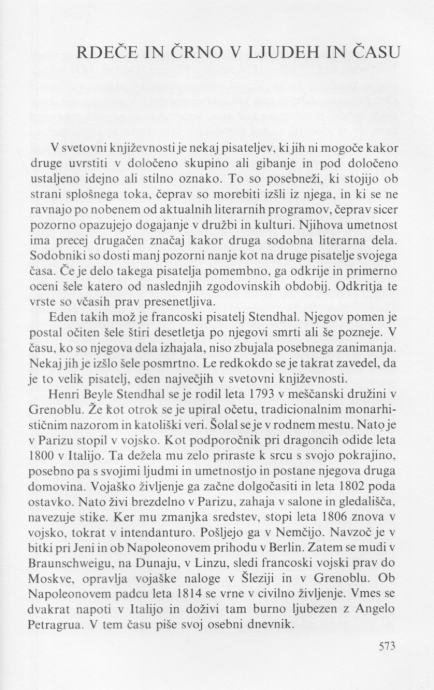 RDEČE IN ČRNO V LJUDEH IN ČASU

V svetovni književnosti je nekaj pisateljev, ki jih ni mogoče kakor druge uvrstiti v določeno skupino ali gibanje in pod določeno ustaljeno idejno ali stilno oznako. To so posebneži, ki stojijo ob strani splošnega toka, čeprav so morebiti izšli iz njega, in ki se ne ravnajo po nobenem od aktualnih literarnih programov, čeprav sicer pozorno opazujejo dogajanje v družbi in kulturi. Njihova umetnost ima precej drugačen značaj kakor druga sodobna literarna dela. Sodobniki so dosti manj pozorni nanje kot na druge pisatelje svojega časa. Če je delo takega pisatelja pomembno, ga odkrije in primerno oceni šele katero od naslednjih zgodovinskih obdobij. Odkritja te vrste so včasih prav presenetljiva.

Eden takih mož je francoski pisatelj Stendhal. Njegov pomen je postal očiten šele štiri desetletja po njegovi smrti ali še pozneje. V času, ko so njegova dela izhajala, niso zbujala posebnega zanimanja. Nekaj jih je izšlo šele posmrtno. Le redkokdo se je takrat zavedel, da je to velik pisatelj, eden največjih v svetovni književnosti.

Henri Beyle Stendhal se je rodil leta 1793 v meščanski družini v Grenoblu. Že kot otrok se je upiral očetu, tradicionalnim monarhističnim nazorom in katoliški veri. Šolal se je v rodnem mestu. Nato je v Parizu stopil v vojsko. Kot podporočnik pri dragoncih odide leta 1800 v Italijo. Ta dežela mu zelo priraste k srcu s svojo pokrajino, posebno pa s svojimi ljudmi in umetnostjo in postane njegova druga domovina. Vojaško življenje ga začne dolgočasiti in leta 1802 poda ostavko. Nato živi brezdelno v Parizu, zahaja v salone in gledališča, navezuje stike. Ker mu zmanjka sredstev, stopi leta 1806 znova v vojsko, tokrat v intendanturo. Pošljejo ga v Nemčijo. Navzoč je v bitki pri Jeni in ob Napoleonovem prihodu v Berlin. Zatem se mudi v Braunschweigu, na Dunaju, v Linzu, sledi francoski vojski prav do Moskve, opravlja vojaške naloge v Šleziji in v Grenoblu. Ob Napoleonovem padcu leta 1814 se vrne v civilno življenje. Vmes se dvakrat napoti v Italijo in doživi tam burno ljubezen z Angelo Petragrua. V tem času piše svoj osebni dnevnik.

573